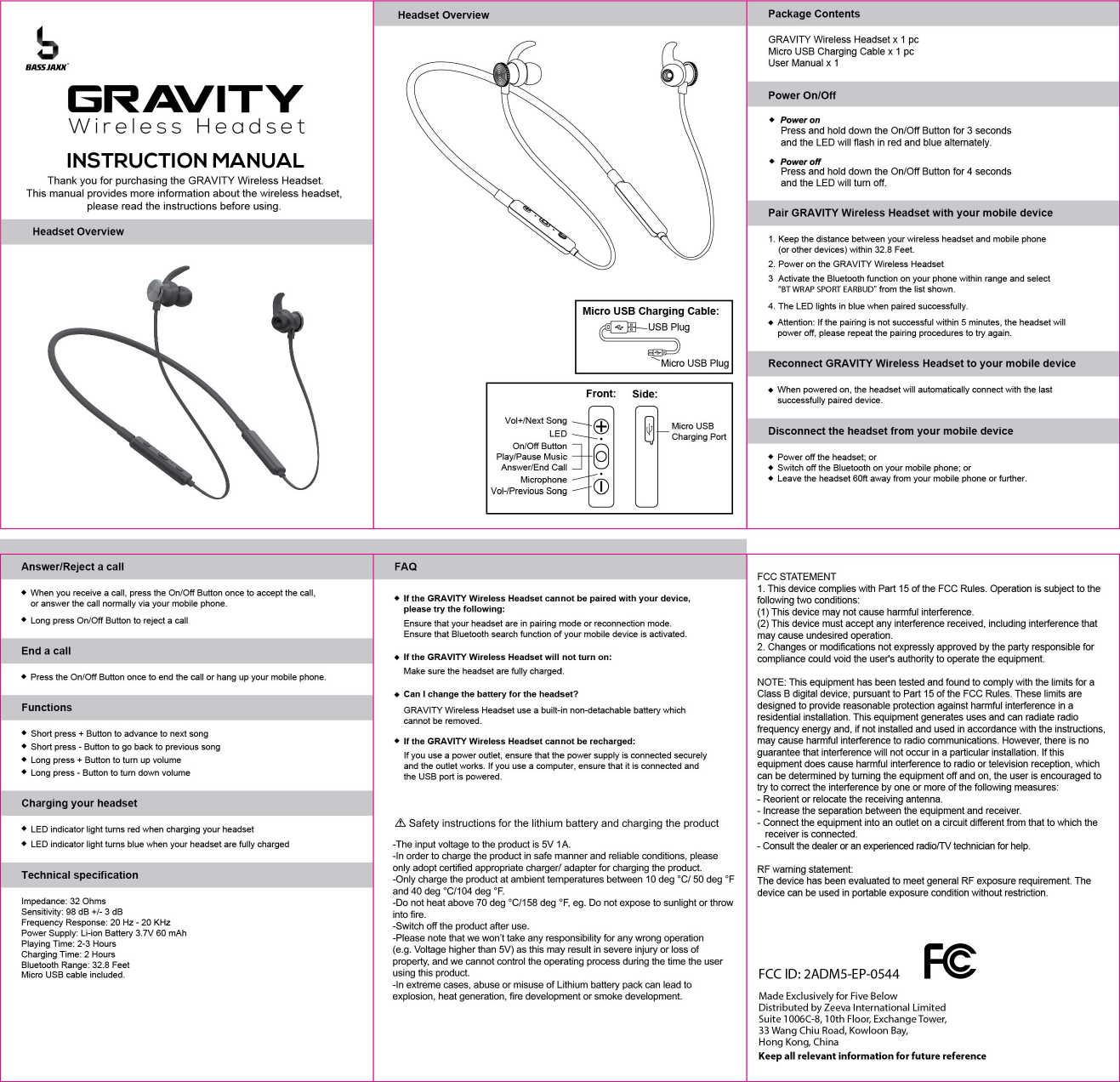 BASS JAXX

GRAVITY
Wireless Headset

INSTRUCTION MANUAL

Thank you for purchasing the GRAVITY Wireless Headset. This manual provides more information about the wireless headset, please read the instructions before using.

Headset Overview

Headset Overview

Micro USB Charging Cable:
USB Plug
Micro USB Plug

Front: Side:
Vol+/Next Song
LED
On/Off Button
Play/Pause Music
Answer/End Call
Microphone
Vol-/Previous Song
Micro USB Charging Port

Package Contents

GRAVITY Wireless Headset x 1 pc
Micro USB Charging Cable x 1 pc
User Manual x 1

Power On/Off

◆ Power on
Press and hold down the On/Off Button for 3 seconds and the LED will flash in red and blue alternately.

◆ Power off
Press and hold down the On/Off Button for 4 seconds and the LED will turn off.

Pair GRAVITY Wireless Headset with your mobile device

1. Keep the distance between your wireless headset and mobile phone (or other devices) within 32.8 Feet.
2. Power on the GRAVITY Wireless Headset
3 Activate the Bluetooth function on your phone within range and select "BT WRAP SPORT EARBUD" from the list shown.
4. The LED lights in blue when paired successfully.
◆ Attention: If the pairing is not successful within 5 minutes, the headset will power off, please repeat the pairing procedures to try again.

Reconnect GRAVITY Wireless Headset to your mobile device

◆ When powered on, the headset will automatically connect with the last successfully paired device.

Disconnect the headset from your mobile device

◆ Power off the headset; or
◆ Switch off the Bluetooth on your mobile phone; or
◆ Leave the headset 60ft away from your mobile phone or further.

Answer/Reject a call

◆ When you receive a call, press the On/Off Button once to accept the call, or answer the call normally via your mobile phone.
◆ Long press On/Off Button to reject a call

End a call

◆ Press the On/Off Button once to end the call or hang up your mobile phone.

Functions

◆ Short press + Button to advance to next song
◆ Short press - Button to go back to previous song
◆ Long press + Button to turn up volume
◆ Long press - Button to turn down volume

Charging your headset

◆ LED indicator light turns red when charging your headset
◆ LED indicator light turns blue when your headset are fully charged

Technical specification

Impedance: 32 Ohms
Sensitivity: 98 dB +/- 3 dB
Frequency Response: 20 Hz - 20 KHz
Power Supply: Li-ion Battery 3.7V 60 mAh
Playing Time: 2-3 Hours
Charging Time: 2 Hours
Bluetooth Range: 32.8 Feet
Micro USB cable included.

FAQ

◆ If the GRAVITY Wireless Headset cannot be paired with your device, please try the following:
Ensure that your headset are in pairing mode or reconnection mode.
Ensure that Bluetooth search function of your mobile device is activated.

◆ If the GRAVITY Wireless Headset will not turn on:
Make sure the headset are fully charged.

◆ Can I change the battery for the headset?
GRAVITY Wireless Headset use a built-in non-detachable battery which cannot be removed.

◆ If the GRAVITY Wireless Headset cannot be recharged:
If you use a power outlet, ensure that the power supply is connected securely and the outlet works. If you use a computer, ensure that it is connected and the USB port is powered.

⚠ Safety instructions for the lithium battery and charging the product

-The input voltage to the product is 5V 1A.
-In order to charge the product in safe manner and reliable conditions, please only adopt certified appropriate charger/ adapter for charging the product.
-Only charge the product at ambient temperatures between 10 deg °C/ 50 deg °F and 40 deg °C/104 deg °F.
-Do not heat above 70 deg °C/158 deg °F, eg. Do not expose to sunlight or throw into fire.
-Switch off the product after use.
-Please note that we won't take any responsibility for any wrong operation (e.g. Voltage higher than 5V) as this may result in severe injury or loss of property, and we cannot control the operating process during the time the user using this product.
-In extreme cases, abuse or misuse of Lithium battery pack can lead to explosion, heat generation, fire development or smoke development.

FCC STATEMENT
1. This device complies with Part 15 of the FCC Rules. Operation is subject to the following two conditions:
(1) This device may not cause harmful interference.
(2) This device must accept any interference received, including interference that may cause undesired operation.
2. Changes or modifications not expressly approved by the party responsible for compliance could void the user's authority to operate the equipment.

NOTE: This equipment has been tested and found to comply with the limits for a Class B digital device, pursuant to Part 15 of the FCC Rules. These limits are designed to provide reasonable protection against harmful interference in a residential installation. This equipment generates uses and can radiate radio frequency energy and, if not installed and used in accordance with the instructions, may cause harmful interference to radio communications. However, there is no guarantee that interference will not occur in a particular installation. If this equipment does cause harmful interference to radio or television reception, which can be determined by turning the equipment off and on, the user is encouraged to try to correct the interference by one or more of the following measures:
- Reorient or relocate the receiving antenna.
- Increase the separation between the equipment and receiver.
- Connect the equipment into an outlet on a circuit different from that to which the receiver is connected.
- Consult the dealer or an experienced radio/TV technician for help.

RF warning statement:
The device has been evaluated to meet general RF exposure requirement. The device can be used in portable exposure condition without restriction.

FCC ID: 2ADM5-EP-0544

FC

Made Exclusively for Five Below
Distributed by Zeeva International Limited
Suite 1006C-8, 10th Floor, Exchange Tower,
33 Wang Chiu Road, Kowloon Bay,
Hong Kong, China
Keep all relevant information for future reference